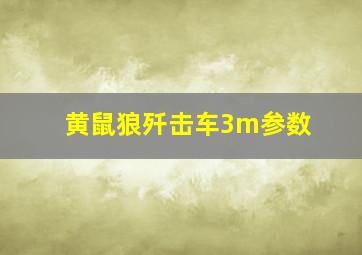 黄鼠狼歼击车3m参数